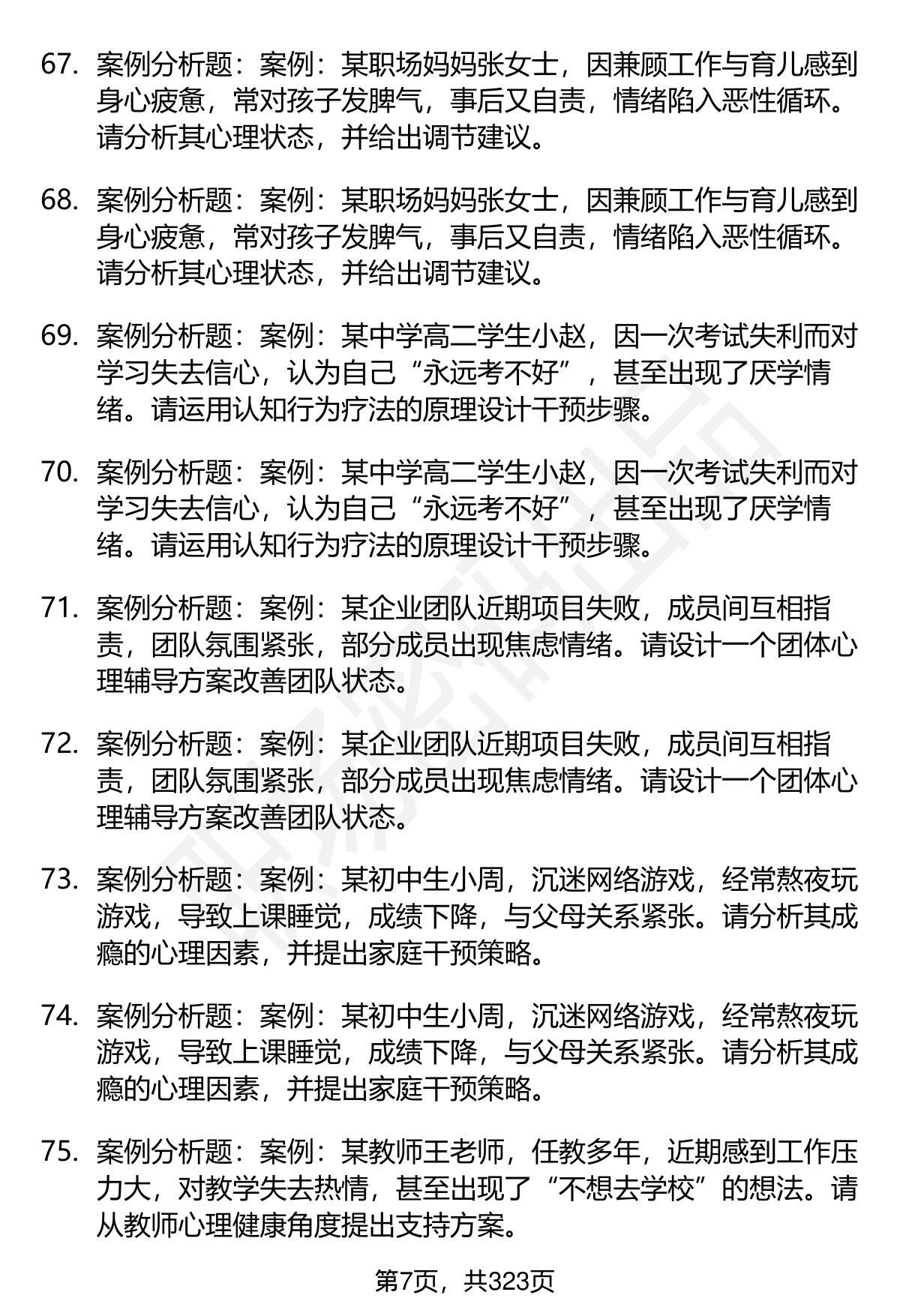 67. 案例分析题：案例：某职场妈妈张女士，因兼顾工作与育儿感到身心疲惫，常对孩子发脾气，事后又自责，情绪陷入恶性循环。请分析其心理状态，并给出调节建议。

68. 案例分析题：案例：某职场妈妈张女士，因兼顾工作与育儿感到身心疲惫，常对孩子发脾气，事后又自责，情绪陷入恶性循环。请分析其心理状态，并给出调节建议。

69. 案例分析题：案例：某中学高二学生小赵，因一次考试失利而对学习失去信心，认为自己“永远考不好”，甚至出现了厌学情绪。请运用认知行为疗法的原理设计干预步骤。

70. 案例分析题：案例：某中学高二学生小赵，因一次考试失利而对学习失去信心，认为自己“永远考不好”，甚至出现了厌学情绪。请运用认知行为疗法的原理设计干预步骤。

71. 案例分析题：案例：某企业团队近期项目失败，成员间互相指责，团队氛围紧张，部分成员出现焦虑情绪。请设计一个团体心理辅导方案改善团队状态。

72. 案例分析题：案例：某企业团队近期项目失败，成员间互相指责，团队氛围紧张，部分成员出现焦虑情绪。请设计一个团体心理辅导方案改善团队状态。

73. 案例分析题：案例：某初中生小周，沉迷网络游戏，经常熬夜玩游戏，导致上课睡觉，成绩下降，与父母关系紧张。请分析其成瘾的心理因素，并提出家庭干预策略。

74. 案例分析题：案例：某初中生小周，沉迷网络游戏，经常熬夜玩游戏，导致上课睡觉，成绩下降，与父母关系紧张。请分析其成瘾的心理因素，并提出家庭干预策略。

75. 案例分析题：案例：某教师王老师，任教多年，近期感到工作压力大，对教学失去热情，甚至出现了“不想去学校”的想法。请从教师心理健康角度提出支持方案。

第7页，共323页